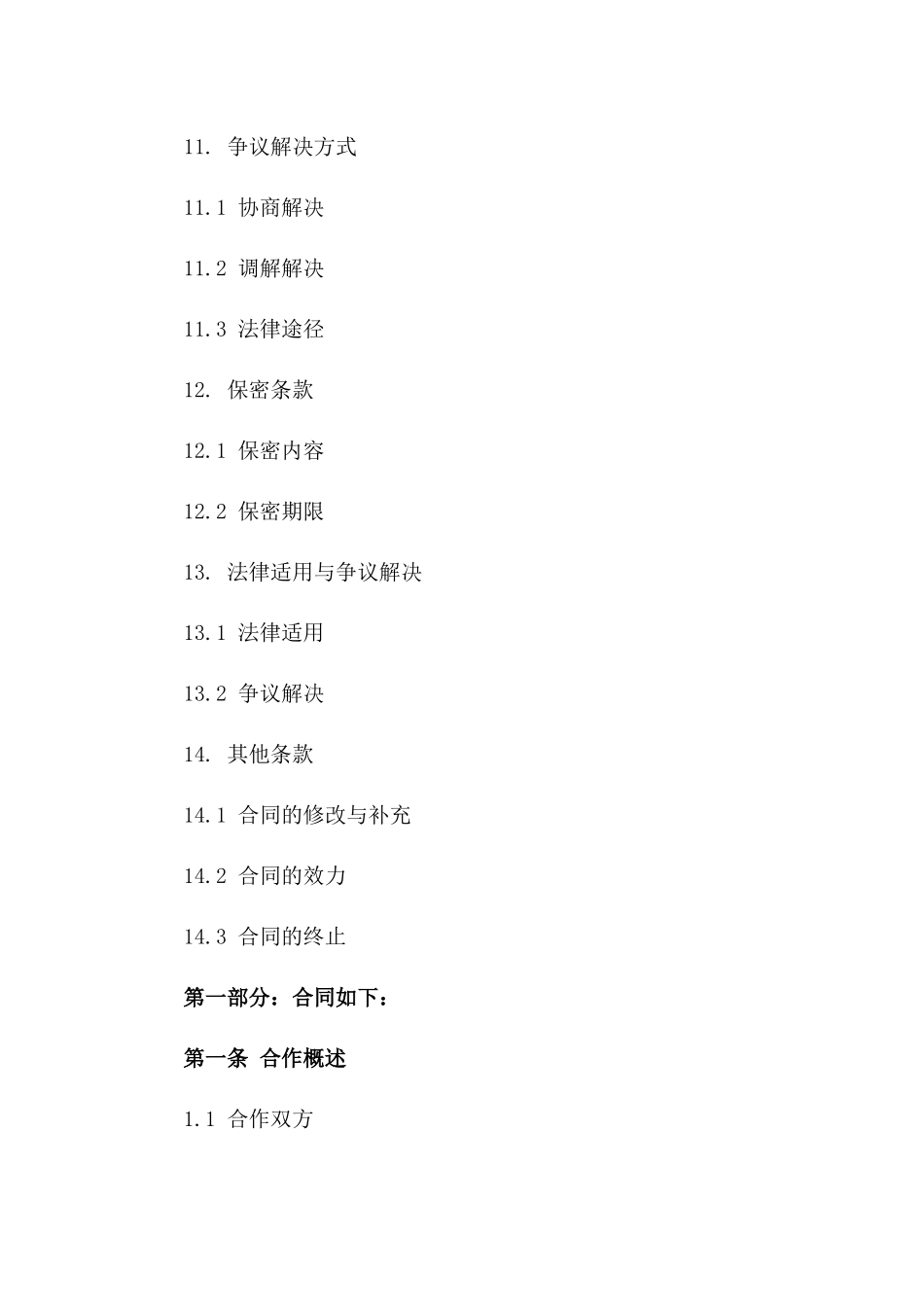 11. 争议解决方式

11.1 协商解决

11.2 调解解决

11.3 法律途径

12. 保密条款

12.1 保密内容

12.2 保密期限

13. 法律适用与争议解决

13.1 法律适用

13.2 争议解决

14. 其他条款

14.1 合同的修改与补充

14.2 合同的效力

14.3 合同的终止

第一部分：合同如下：

第一条 合作概述

1.1 合作双方